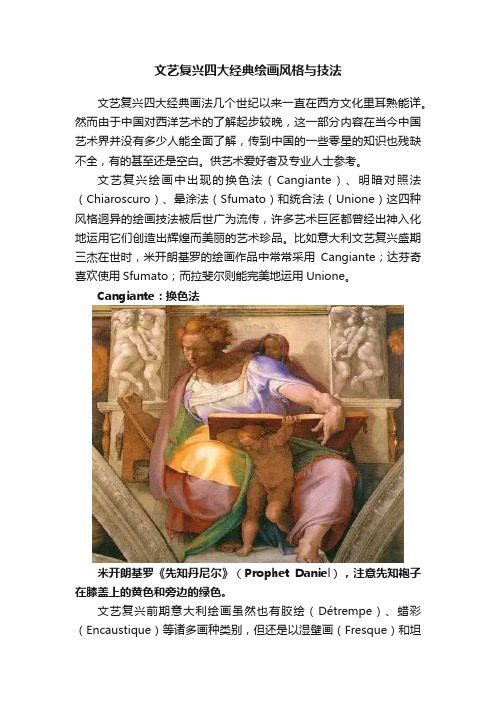 文艺复兴四大经典绘画风格与技法

文艺复兴四大经典画法几个世纪以来一直在西方文化里耳熟能详。然而由于中国对西洋艺术的了解起步较晚，这一部分内容在当今中国艺术界并没有多少人能全面了解，传到中国的一些零星的知识也残缺不全，有的甚至还是空白。供艺术爱好者及专业人士参考。

文艺复兴绘画中出现的换色法（Cangiante）、明暗对照法（Chiaroscuro）、晕涂法（Sfumato）和统合法（Unione）这四种风格迥异的绘画技法被后世广为流传，许多艺术巨匠都曾经出神入化地运用它们创造出辉煌而美丽的艺术珍品。比如意大利文艺复兴盛期三杰在世时，米开朗基罗的绘画作品中常常采用 Cangiante；达芬奇喜欢使用 Sfumato；而拉斐尔则能完美地运用 Unione。

Cangiante：换色法

米开朗基罗《先知丹尼尔》（Prophet Daniel），注意先知袍子在膝盖上的黄色和旁边的绿色。

文艺复兴前期意大利绘画虽然也有胶绘（Détrempe）、蜡彩（Encaustique）等诸多画种类别，但还是以湿壁画（Fresque）和坦